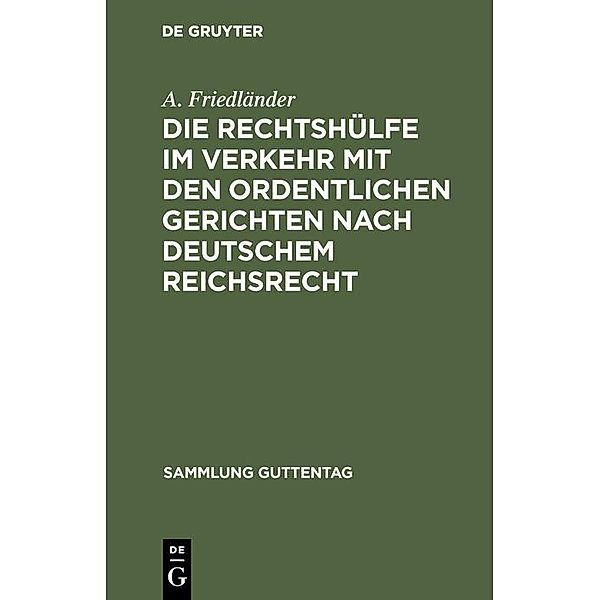 DE GRUYTER

A. Friedländer

DIE RECHTSHÜLFE IM VERKEHR MIT DEN ORDENTLICHEN GERICHTEN NACH DEUTSCHEM REICHSRECHT

SAMMLUNG GUTTENTAG

DE
G